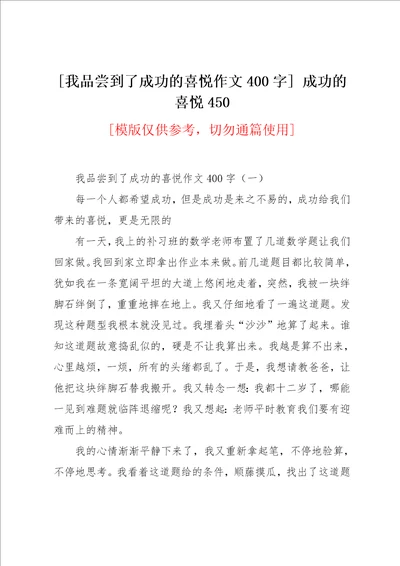 [我品尝到了成功的喜悦作文400字] 成功的喜悦450

[模版仅供参考，切勿通篇使用]

我品尝到了成功的喜悦作文400字（一）

每一个人都希望成功，但是成功是来之不易的，成功给我们带来的喜悦，更是无限的

有一天，我上的补习班的数学老师布置了几道数学题让我们回家做。我回到家立即拿出作业本来做。前几道题目都比较简单，犹如我在一条宽阔平坦的大道上悠闲地走着，突然，我被一块绊脚石绊倒了，重重地摔在地上。我又仔细地看了一遍这道题。发现这种题型我根本就没见过。我埋着头“沙沙”地算了起来。谁知这道题故意捣乱似的，硬是不让我算出来。我越是算不出来，心里越烦，一烦，所有的头绪都乱了。于是，我想请教爸爸，让他把这块绊脚石替我搬开。我又转念一想：我都十二岁了，哪能一见到难题就临阵退缩呢？我又想起：老师平时教育我们要有迎难而上的精神。

我的心情渐渐平静下来了，我又重新拿起笔，不停地验算，不停地思考。我看着这道题给的条件，顺藤摸瓜，找出了这道题